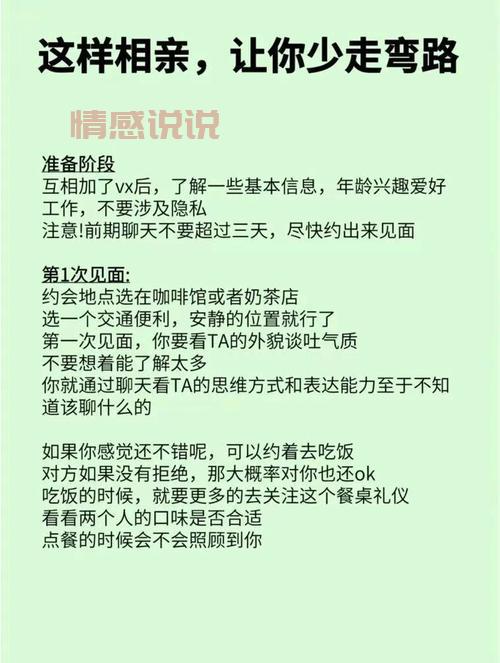 这样相亲，让你少走弯路

情感说说

准备阶段
互相加了vx后，了解一些基本信息，年龄兴趣爱好工作，不要涉及隐私
注意!前期聊天不要超过三天，尽快约出来见面

第1次见面:
约会地点选在咖啡馆或者奶茶店
选一个交通便利，安静的位置就行了
第一次见面，你要看TA的外貌谈吐气质
不要想着能了解太多
你就通过聊天看TA的思维方式和表达能力至于不知道该聊什么的

如果你感觉还不错呢，可以约着去吃饭
对方如果没有拒绝，那大概率对你也还ok
吃饭的时候，就要更多的去关注这个餐桌礼仪
看看两个人的口味是否合适
点餐的时候会不会照顾到你